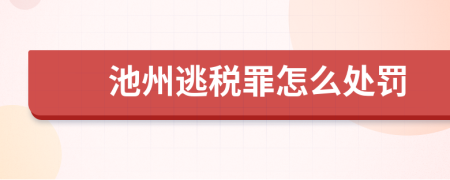 池州逃税罪怎么处罚